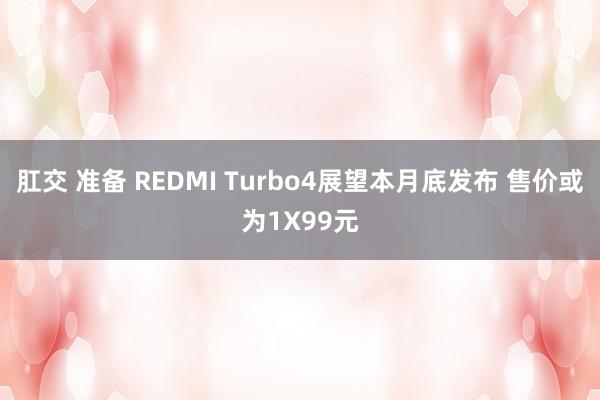 肛交 准备 REDMI Turbo4展望本月底发布 售价或为1X99元